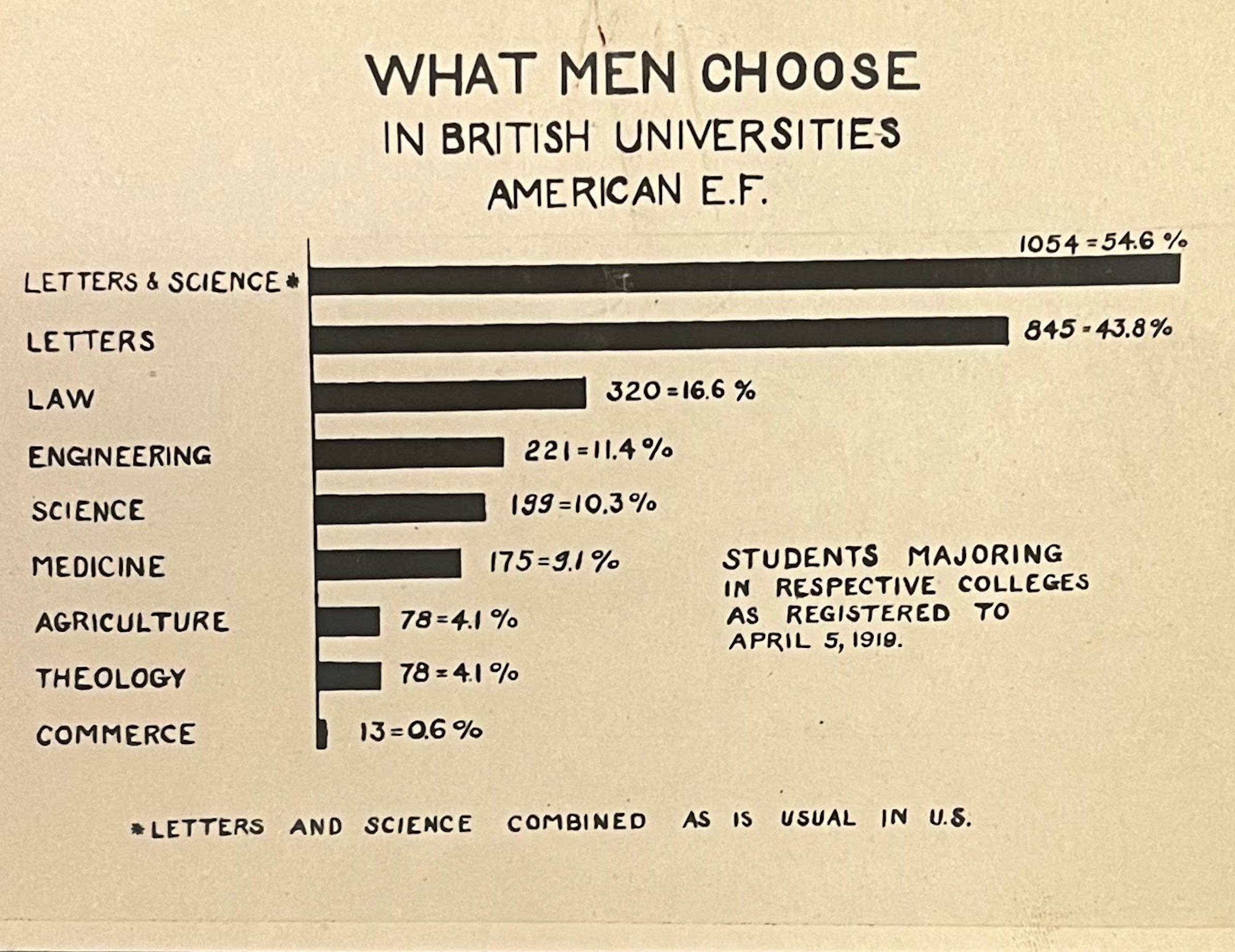 WHAT MEN CHOOSE
IN BRITISH UNIVERSITIES
AMERICAN E.F.

LETTERS & SCIENCE* 1054 = 54.6 %
LETTERS 845 = 43.8 %
LAW 320 = 16.6 %
ENGINEERING 221 = 11.4 %
SCIENCE 199 = 10.3 %
MEDICINE 175 = 9.1 %
AGRICULTURE 78 = 4.1 %
THEOLOGY 78 = 4.1 %
COMMERCE 13 = 0.6 %

STUDENTS MAJORING IN RESPECTIVE COLLEGES AS REGISTERED TO APRIL 5, 1919.

*LETTERS AND SCIENCE COMBINED AS IS USUAL IN U.S.